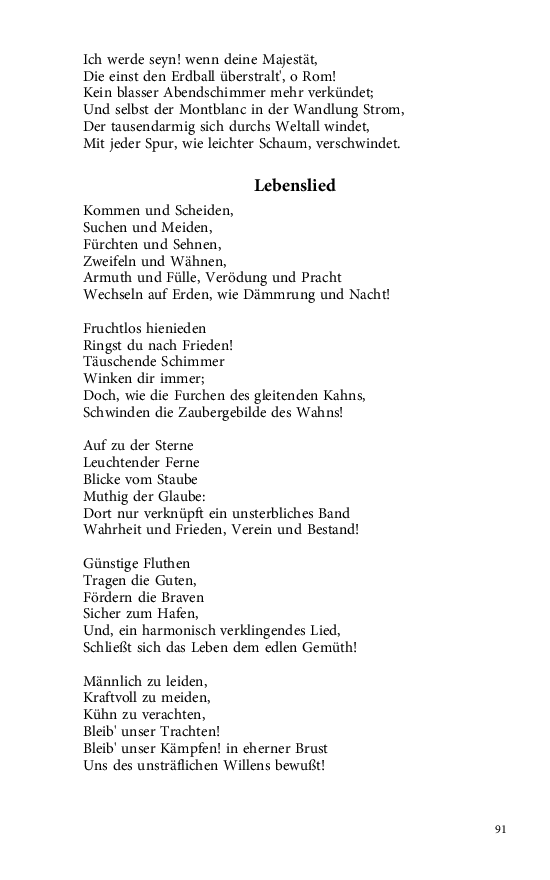 Ich werde seyn! wenn deine Majestät,
Die einst den Erdball überstralt', o Rom!
Kein blasser Abendschimmer mehr verkündet;
Und selbst der Montblanc in der Wandlung Strom,
Der tausendarmig sich durchs Weltall windet,
Mit jeder Spur, wie leichter Schaum, verschwindet.

Lebenslied

Kommen und Scheiden,
Suchen und Meiden,
Fürchten und Sehnen,
Zweifeln und Wähnen,
Armuth und Fülle, Verödung und Pracht
Wechseln auf Erden, wie Dämmrung und Nacht!

Fruchtlos hienieden
Ringst du nach Frieden!
Täuschende Schimmer
Winken dir immer;
Doch, wie die Furchen des gleitenden Kahns,
Schwinden die Zaubergebilde des Wahns!

Auf zu der Sterne
Leuchtender Ferne
Blicke vom Staube
Muthig der Glaube:
Dort nur verknüpft ein unsterbliches Band
Wahrheit und Frieden, Verein und Bestand!

Günstige Fluthen
Tragen die Guten,
Fördern die Braven
Sicher zum Hafen,
Und, ein harmonisch verklingendes Lied,
Schließt sich das Leben dem edlen Gemüth!

Männlich zu leiden,
Kraftvoll zu meiden,
Kühn zu verachten,
Bleib' unser Trachten!
Bleib' unser Kämpfen! in eherner Brust
Uns des unsträflichen Willens bewußt!

91